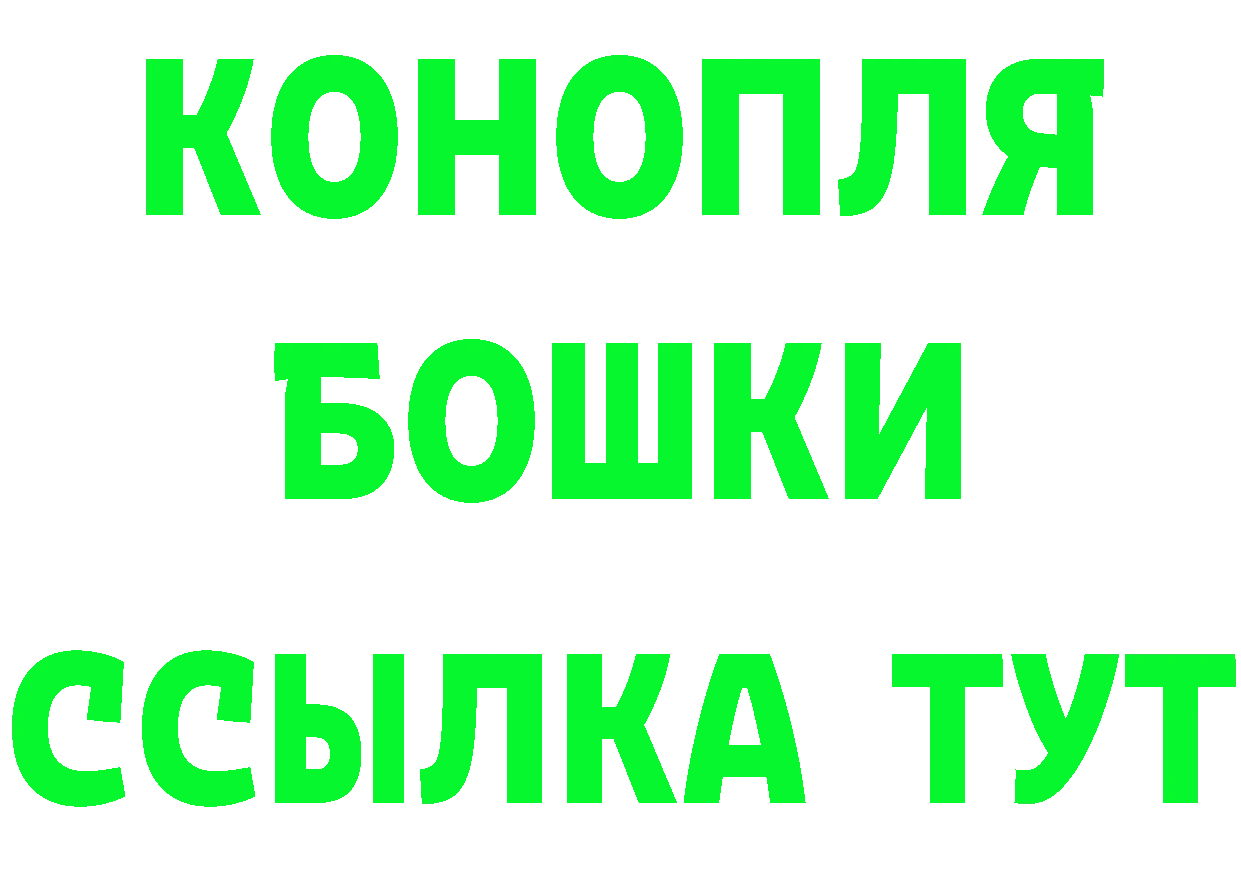 КОНОПЛЯ
БОШКИ
ССЫЛКА ТУТ